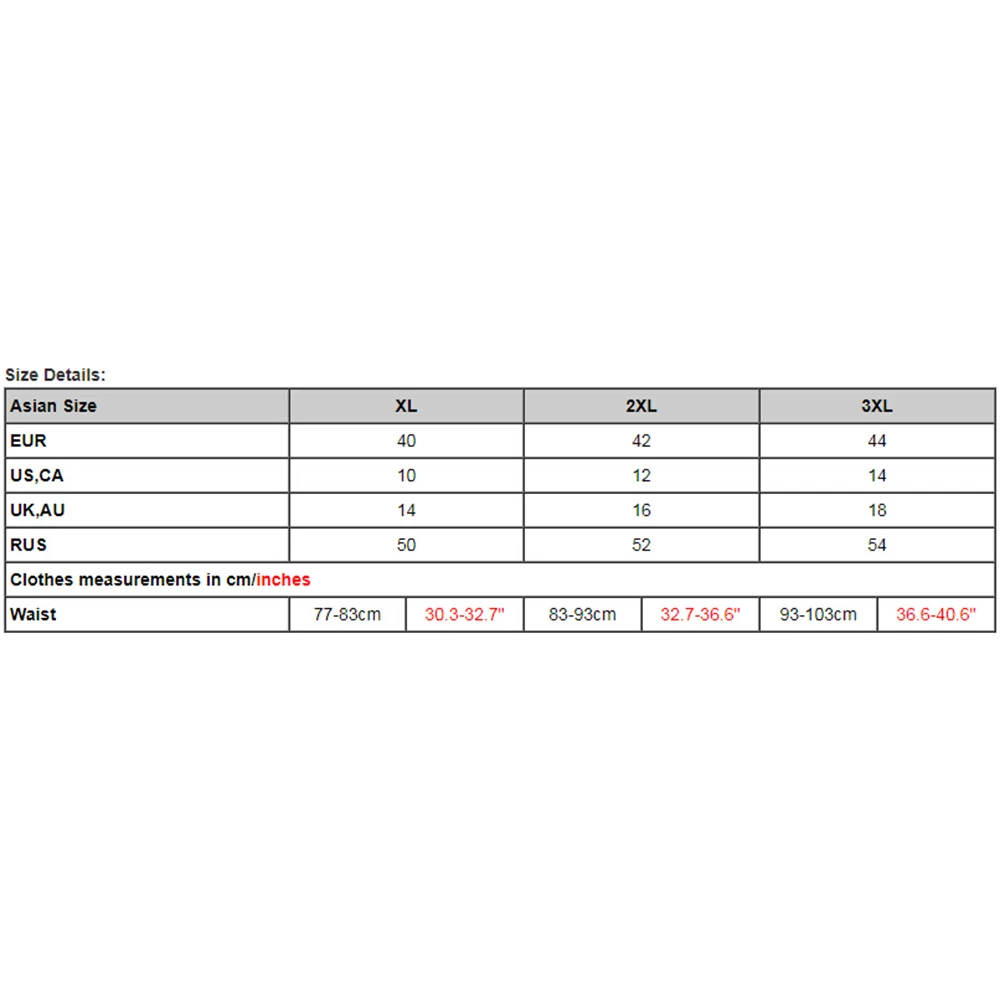 Size Details:

| Asian Size | XL | | 2XL | | 3XL | |
|---|---|---|---|---|---|---|
| EUR | 40 | | 42 | | 44 | |
| US,CA | 10 | | 12 | | 14 | |
| UK,AU | 14 | | 16 | | 18 | |
| RUS | 50 | | 52 | | 54 | |
| Clothes measurements in cm/inches | | | | | | |
| Waist | 77-83cm | 30.3-32.7" | 83-93cm | 32.7-36.6" | 93-103cm | 36.6-40.6" |